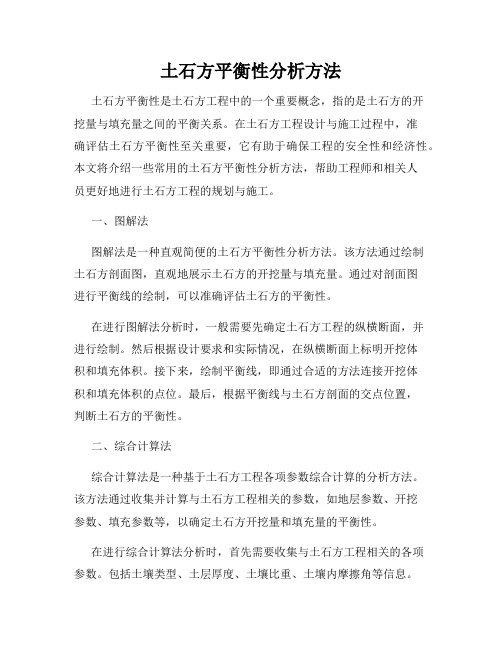 土石方平衡性分析方法

土石方平衡性是土石方工程中的一个重要概念，指的是土石方的开挖量与填充量之间的平衡关系。在土石方工程设计与施工过程中，准确评估土石方平衡性至关重要，它有助于确保工程的安全性和经济性。本文将介绍一些常用的土石方平衡性分析方法，帮助工程师和相关人员更好地进行土石方工程的规划与施工。

一、图解法

图解法是一种直观简便的土石方平衡性分析方法。该方法通过绘制土石方剖面图，直观地展示土石方的开挖量与填充量。通过对剖面图进行平衡线的绘制，可以准确评估土石方的平衡性。

在进行图解法分析时，一般需要先确定土石方工程的纵横断面，并进行绘制。然后根据设计要求和实际情况，在纵横断面上标明开挖体积和填充体积。接下来，绘制平衡线，即通过合适的方法连接开挖体积和填充体积的点位。最后，根据平衡线与土石方剖面的交点位置，判断土石方的平衡性。

二、综合计算法

综合计算法是一种基于土石方工程各项参数综合计算的分析方法。该方法通过收集并计算与土石方工程相关的参数，如地层参数、开挖参数、填充参数等，以确定土石方开挖量和填充量的平衡性。

在进行综合计算法分析时，首先需要收集与土石方工程相关的各项参数。包括土壤类型、土层厚度、土壤比重、土壤内摩擦角等信息。